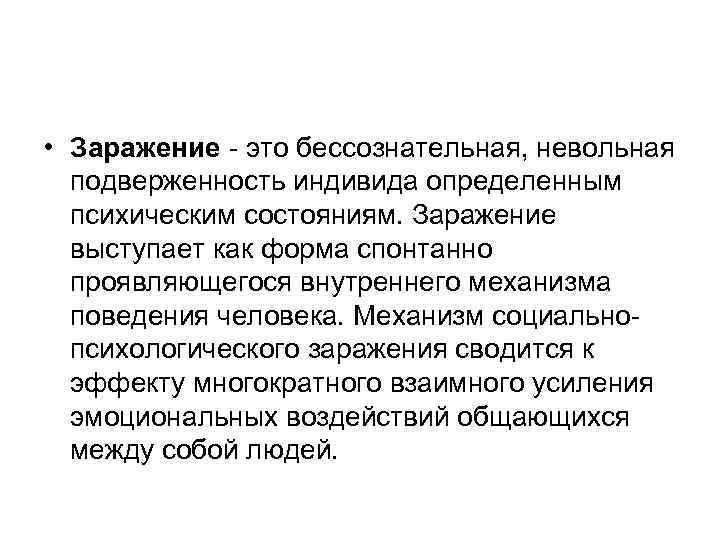 • Заражение - это бессознательная, невольная подверженность индивида определенным психическим состояниям. Заражение выступает как форма спонтанно проявляющегося внутреннего механизма поведения человека. Механизм социально-психологического заражения сводится к эффекту многократного взаимного усиления эмоциональных воздействий общающихся между собой людей.